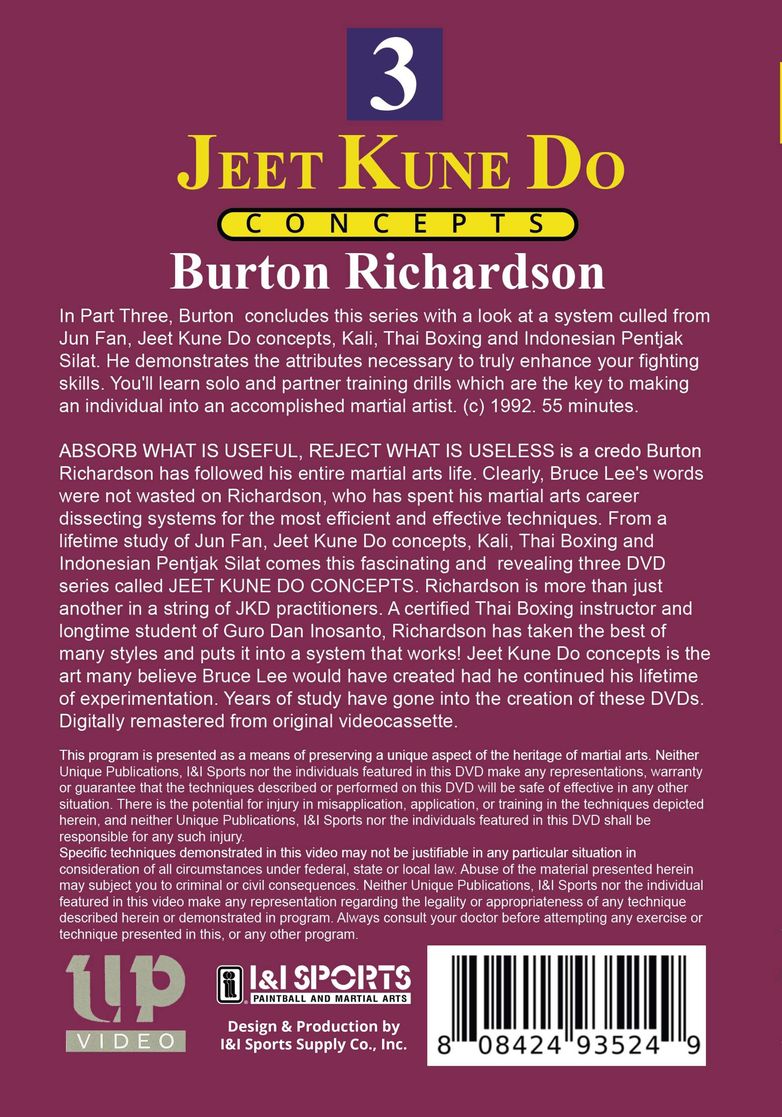 3

JEET KUNE DO

CONCEPTS

Burton Richardson

In Part Three, Burton concludes this series with a look at a system culled from Jun Fan, Jeet Kune Do concepts, Kali, Thai Boxing and Indonesian Pentjak Silat. He demonstrates the attributes necessary to truly enhance your fighting skills. You'll learn solo and partner training drills which are the key to making an individual into an accomplished martial artist. (c) 1992. 55 minutes.

ABSORB WHAT IS USEFUL, REJECT WHAT IS USELESS is a credo Burton Richardson has followed his entire martial arts life. Clearly, Bruce Lee's words were not wasted on Richardson, who has spent his martial arts career dissecting systems for the most efficient and effective techniques. From a lifetime study of Jun Fan, Jeet Kune Do concepts, Kali, Thai Boxing and Indonesian Pentjak Silat comes this fascinating and revealing three DVD series called JEET KUNE DO CONCEPTS. Richardson is more than just another in a string of JKD practitioners. A certified Thai Boxing instructor and longtime student of Guro Dan Inosanto, Richardson has taken the best of many styles and puts it into a system that works! Jeet Kune Do concepts is the art many believe Bruce Lee would have created had he continued his lifetime of experimentation. Years of study have gone into the creation of these DVDs. Digitally remastered from original videocassette.

This program is presented as a means of preserving a unique aspect of the heritage of martial arts. Neither Unique Publications, I&I Sports nor the individuals featured in this DVD make any representations, warranty or guarantee that the techniques described or performed on this DVD will be safe of effective in any other situation. There is the potential for injury in misapplication, application, or training in the techniques depicted herein, and neither Unique Publications, I&I Sports nor the individuals featured in this DVD shall be responsible for any such injury.
Specific techniques demonstrated in this video may not be justifiable in any particular situation in consideration of all circumstances under federal, state or local law. Abuse of the material presented herein may subject you to criminal or civil consequences. Neither Unique Publications, I&I Sports nor the individual featured in this video make any representation regarding the legality or appropriateness of any technique described herein or demonstrated in program. Always consult your doctor before attempting any exercise or technique presented in this, or any other program.

UP VIDEO

I&I SPORTS
PAINTBALL AND MARTIAL ARTS

Design & Production by
I&I Sports Supply Co., Inc.

8 08424 93524 9